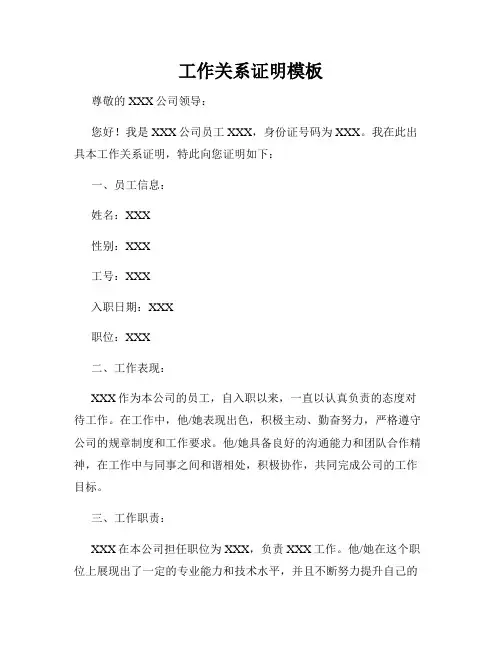 工作关系证明模板

尊敬的 XXX 公司领导：

您好！我是 XXX 公司员工 XXX，身份证号码为 XXX。我在此出具本工作关系证明，特此向您证明如下：

一、员工信息：

姓名：XXX

性别：XXX

工号：XXX

入职日期：XXX

职位：XXX

二、工作表现：

XXX 作为本公司的员工，自入职以来，一直以认真负责的态度对待工作。在工作中，他/她表现出色，积极主动、勤奋努力，严格遵守公司的规章制度和工作要求。他/她具备良好的沟通能力和团队合作精神，在工作中与同事之间和谐相处，积极协作，共同完成公司的工作目标。

三、工作职责：

XXX 在本公司担任职位为 XXX，负责 XXX 工作。他/她在这个职位上展现出了一定的专业能力和技术水平，并且不断努力提升自己的